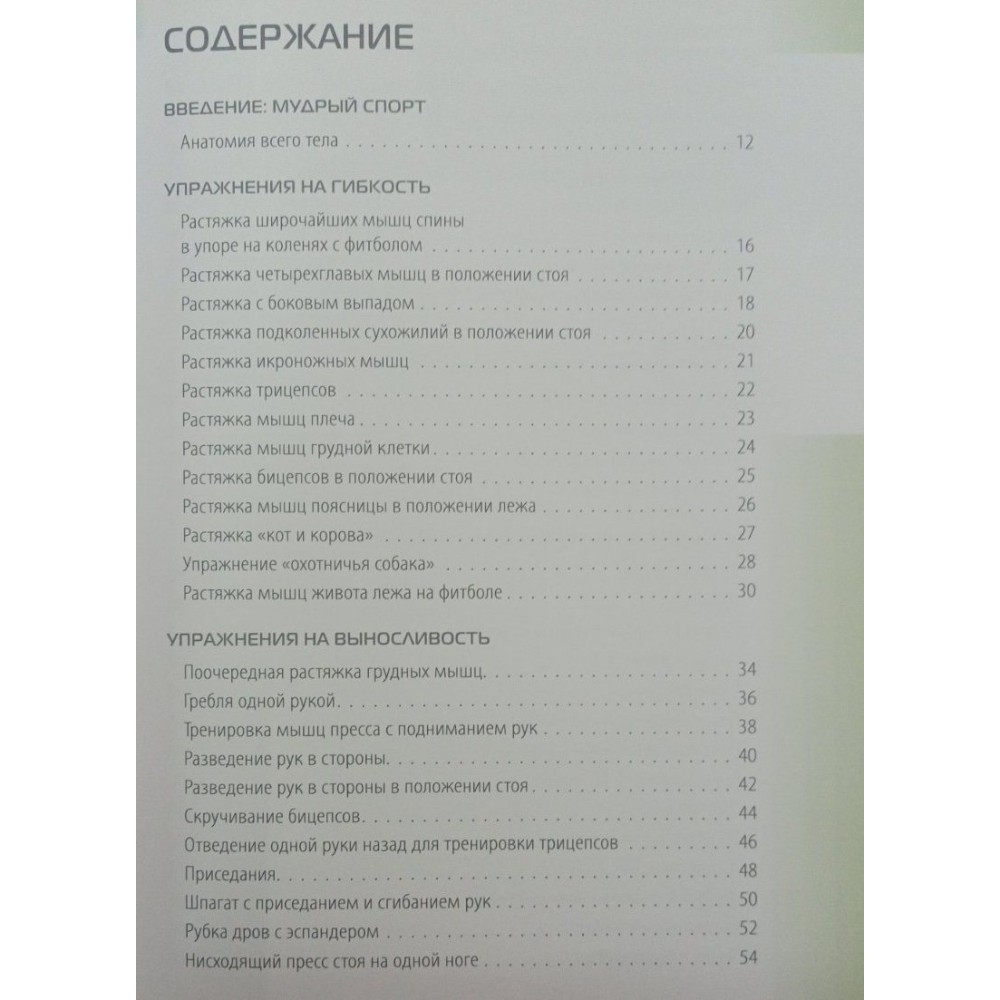 СОДЕРЖАНИЕ

ВВЕДЕНИЕ: МУДРЫЙ СПОРТ

Анатомия всего тела 12

УПРАЖНЕНИЯ НА ГИБКОСТЬ

Растяжка широчайших мышц спины в упоре на коленях с фитболом 16
Растяжка четырехглавых мышц в положении стоя 17
Растяжка с боковым выпадом 18
Растяжка подколенных сухожилий в положении стоя 20
Растяжка икроножных мышц 21
Растяжка трицепсов 22
Растяжка мышц плеча 23
Растяжка мышц грудной клетки 24
Растяжка бицепсов в положении стоя 25
Растяжка мышц поясницы в положении лежа 26
Растяжка «кот и корова» 27
Упражнение «охотничья собака» 28
Растяжка мышц живота лежа на фитболе 30

УПРАЖНЕНИЯ НА ВЫНОСЛИВОСТЬ

Поочередная растяжка грудных мышц 34
Гребля одной рукой 36
Тренировка мышц пресса с подниманием рук 38
Разведение рук в стороны 40
Разведение рук в стороны в положении стоя 42
Скручивание бицепсов 44
Отведение одной руки назад для тренировки трицепсов 46
Приседания 48
Шпагат с приседанием и сгибанием рук 50
Рубка дров с эспандером 52
Нисходящий пресс стоя на одной ноге 54